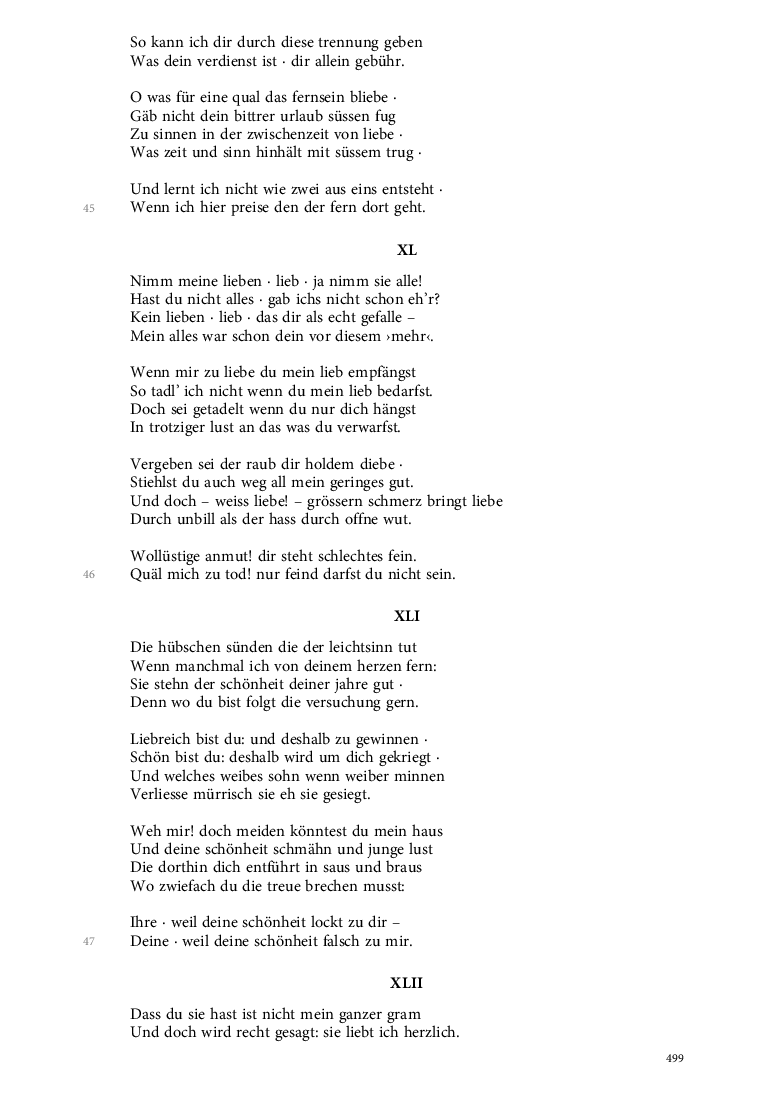 So kann ich dir durch diese trennung geben
Was dein verdienst ist · dir allein gebühr.

O was für eine qual das fernsein bliebe ·
Gäb nicht dein bittrer urlaub süssen fug
Zu sinnen in der zwischenzeit von liebe ·
Was zeit und sinn hinhält mit süssem trug ·

Und lernt ich nicht wie zwei aus eins entsteht ·
45
Wenn ich hier preise den der fern dort geht.

XL

Nimm meine lieben · lieb · ja nimm sie alle!
Hast du nicht alles · gab ichs nicht schon eh'r?
Kein lieben · lieb · das dir als echt gefalle –
Mein alles war schon dein vor diesem ›mehr‹.

Wenn mir zu liebe du mein lieb empfängst
So tadl' ich nicht wenn du mein lieb bedarfst.
Doch sei getadelt wenn du nur dich hängst
In trotziger lust an das was du verwarfst.

Vergeben sei der raub dir holdem diebe ·
Stiehlst du auch weg all mein geringes gut.
Und doch – weiss liebe! – grössern schmerz bringt liebe
Durch unbill als der hass durch offne wut.

Wollüstige anmut! dir steht schlechtes fein.
46
Quäl mich zu tod! nur feind darfst du nicht sein.

XLI

Die hübschen sünden die der leichtsinn tut
Wenn manchmal ich von deinem herzen fern:
Sie stehn der schönheit deiner jahre gut ·
Denn wo du bist folgt die versuchung gern.

Liebreich bist du: und deshalb zu gewinnen ·
Schön bist du: deshalb wird um dich gekriegt ·
Und welches weibes sohn wenn weiber minnen
Verliesse mürrisch sie eh sie gesiegt.

Weh mir! doch meiden könntest du mein haus
Und deine schönheit schmähn und junge lust
Die dorthin dich entführt in saus und braus
Wo zwiefach du die treue brechen musst:

Ihre · weil deine schönheit lockt zu dir –
47
Deine · weil deine schönheit falsch zu mir.

XLII

Dass du sie hast ist nicht mein ganzer gram
Und doch wird recht gesagt: sie liebt ich herzlich.

499